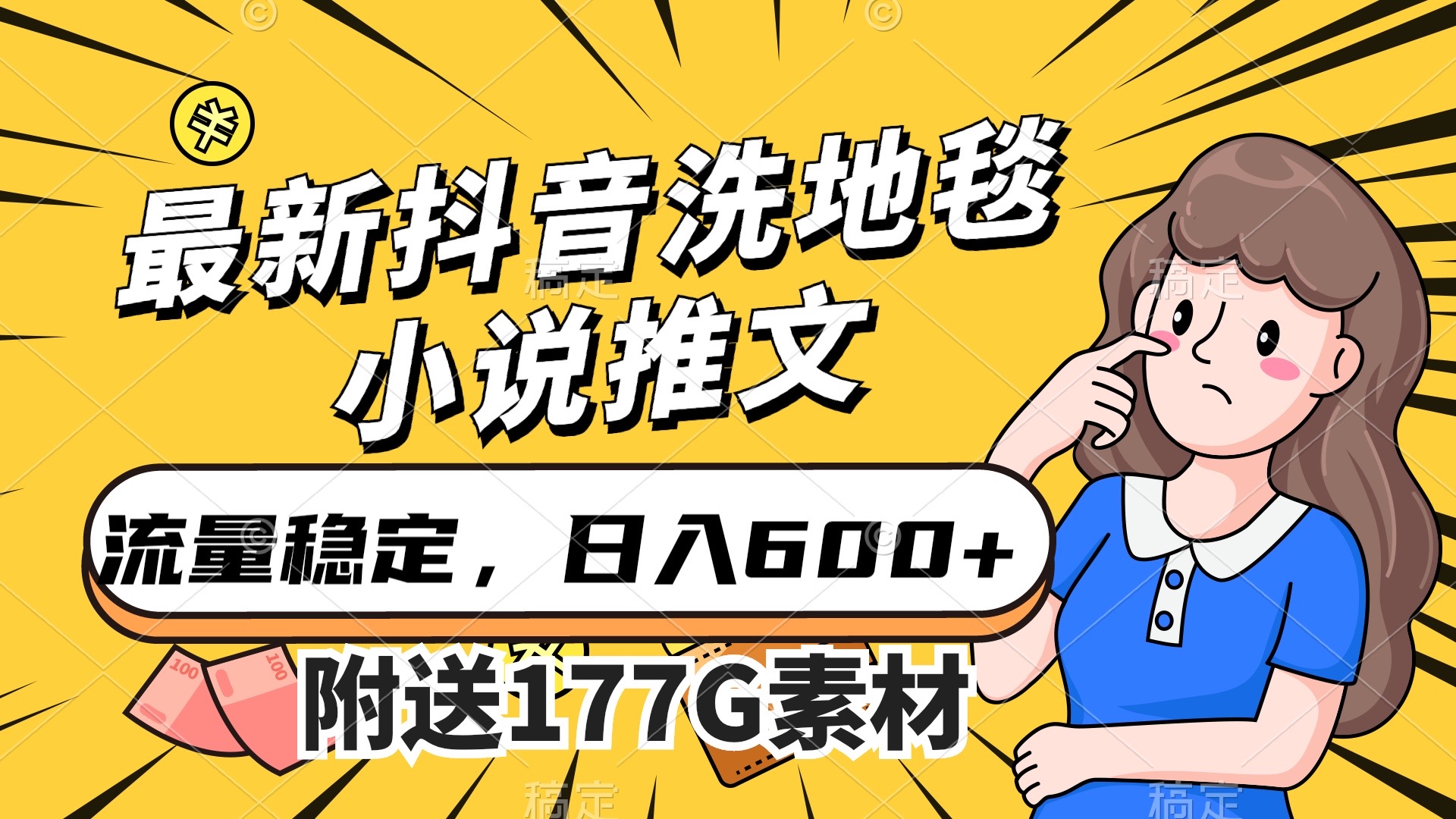 最新抖音洗地毯
小说推文

流量稳定，日入600+

附送177G素材

稿定 稿定 稿定 稿定

100 100